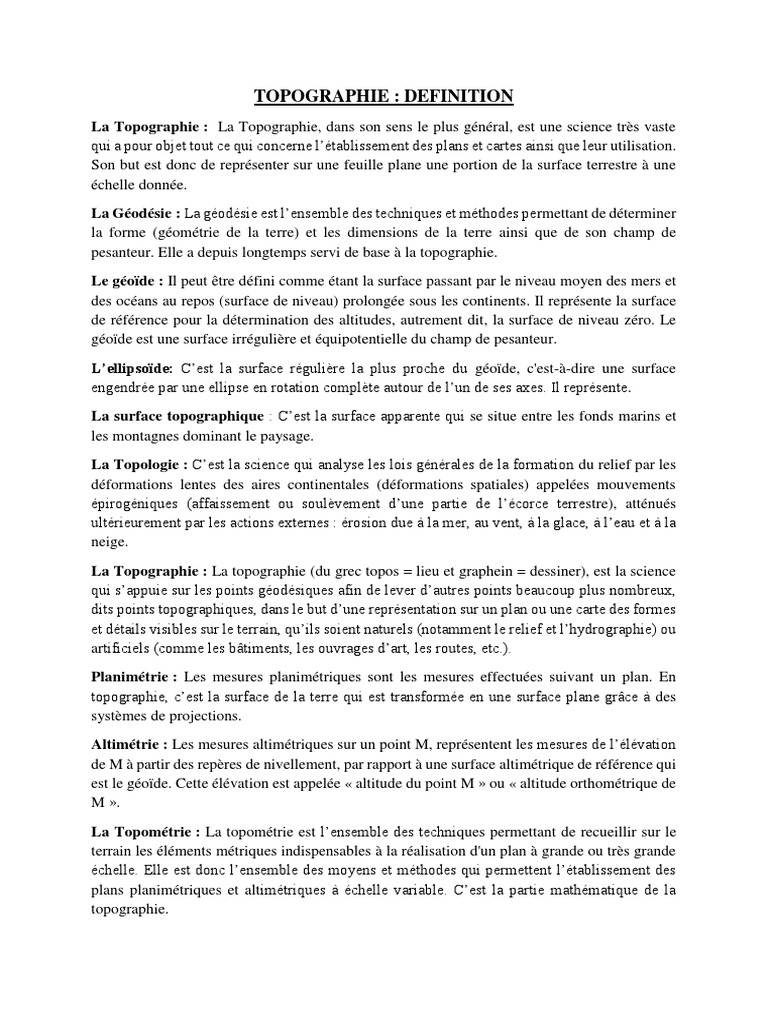 TOPOGRAPHIE : DEFINITION

La Topographie : La Topographie, dans son sens le plus général, est une science très vaste qui a pour objet tout ce qui concerne l'établissement des plans et cartes ainsi que leur utilisation. Son but est donc de représenter sur une feuille plane une portion de la surface terrestre à une échelle donnée.

La Géodésie : La géodésie est l'ensemble des techniques et méthodes permettant de déterminer la forme (géométrie de la terre) et les dimensions de la terre ainsi que de son champ de pesanteur. Elle a depuis longtemps servi de base à la topographie.

Le géoïde : Il peut être défini comme étant la surface passant par le niveau moyen des mers et des océans au repos (surface de niveau) prolongée sous les continents. Il représente la surface de référence pour la détermination des altitudes, autrement dit, la surface de niveau zéro. Le géoïde est une surface irrégulière et équipotentielle du champ de pesanteur.

L'ellipsoïde: C'est la surface régulière la plus proche du géoïde, c'est-à-dire une surface engendrée par une ellipse en rotation complète autour de l'un de ses axes. Il représente.

La surface topographique : C'est la surface apparente qui se situe entre les fonds marins et les montagnes dominant le paysage.

La Topologie : C'est la science qui analyse les lois générales de la formation du relief par les déformations lentes des aires continentales (déformations spatiales) appelées mouvements épirogéniques (affaissement ou soulèvement d'une partie de l'écorce terrestre), atténués ultérieurement par les actions externes : érosion due à la mer, au vent, à la glace, à l'eau et à la neige.

La Topographie : La topographie (du grec topos = lieu et graphein = dessiner), est la science qui s'appuie sur les points géodésiques afin de lever d'autres points beaucoup plus nombreux, dits points topographiques, dans le but d'une représentation sur un plan ou une carte des formes et détails visibles sur le terrain, qu'ils soient naturels (notamment le relief et l'hydrographie) ou artificiels (comme les bâtiments, les ouvrages d'art, les routes, etc.).

Planimétrie : Les mesures planimétriques sont les mesures effectuées suivant un plan. En topographie, c'est la surface de la terre qui est transformée en une surface plane grâce à des systèmes de projections.

Altimétrie : Les mesures altimétriques sur un point M, représentent les mesures de l'élévation de M à partir des repères de nivellement, par rapport à une surface altimétrique de référence qui est le géoïde. Cette élévation est appelée « altitude du point M » ou « altitude orthométrique de M ».

La Topométrie : La topométrie est l'ensemble des techniques permettant de recueillir sur le terrain les éléments métriques indispensables à la réalisation d'un plan à grande ou très grande échelle. Elle est donc l'ensemble des moyens et méthodes qui permettent l'établissement des plans planimétriques et altimétriques à échelle variable. C'est la partie mathématique de la topographie.